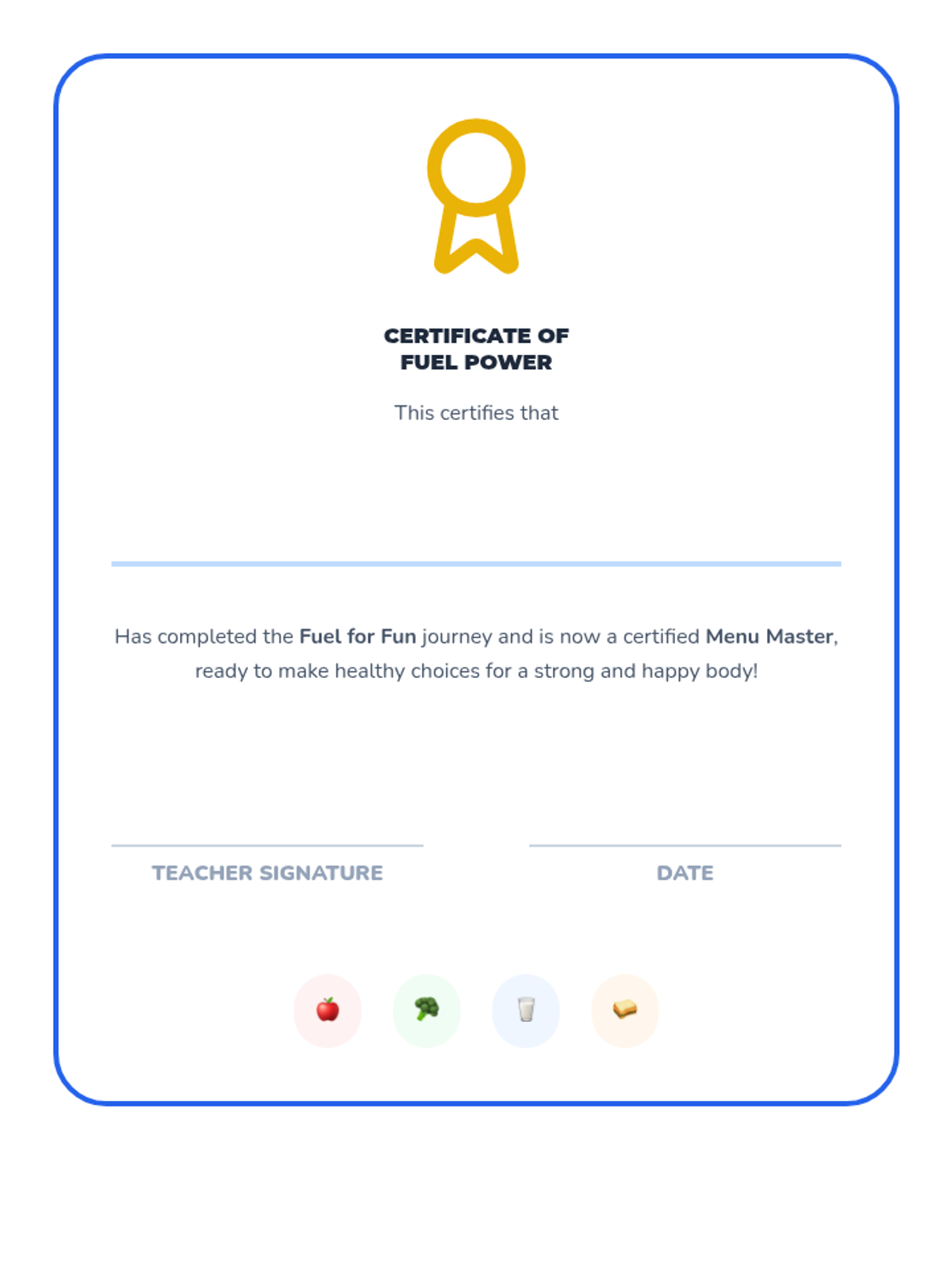 CERTIFICATE OF
FUEL POWER

This certifies that

Has completed the Fuel for Fun journey and is now a certified Menu Master, ready to make healthy choices for a strong and happy body!

TEACHER SIGNATURE

DATE